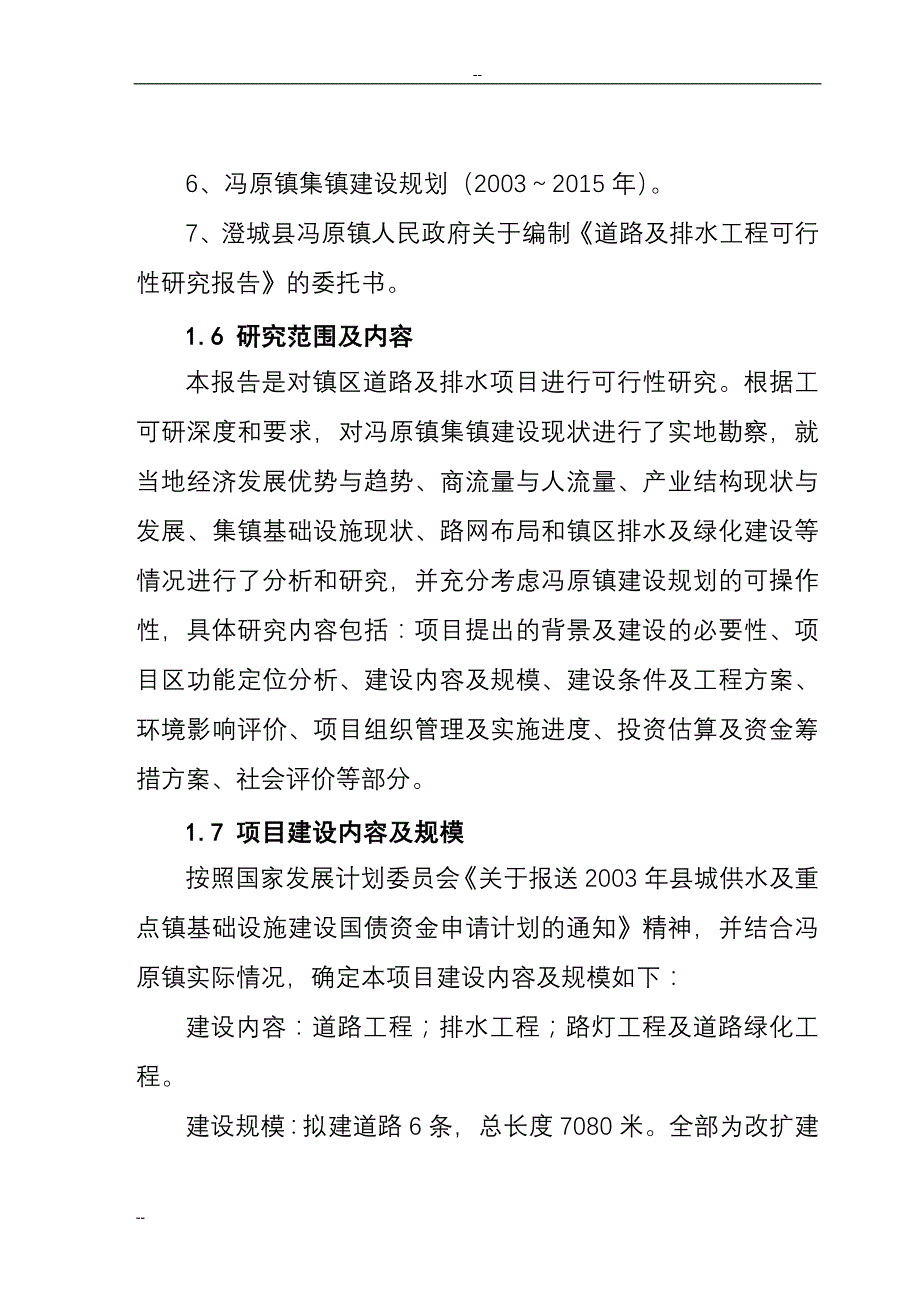 --

6、冯原镇集镇建设规划（2003～2015 年）。

7、澄城县冯原镇人民政府关于编制《道路及排水工程可行性研究报告》的委托书。

1.6 研究范围及内容

本报告是对镇区道路及排水项目进行可行性研究。根据工可研深度和要求，对冯原镇集镇建设现状进行了实地勘察，就当地经济发展优势与趋势、商流量与人流量、产业结构现状与发展、集镇基础设施现状、路网布局和镇区排水及绿化建设等情况进行了分析和研究，并充分考虑冯原镇建设规划的可操作性，具体研究内容包括：项目提出的背景及建设的必要性、项目区功能定位分析、建设内容及规模、建设条件及工程方案、环境影响评价、项目组织管理及实施进度、投资估算及资金筹措方案、社会评价等部分。

1.7 项目建设内容及规模

按照国家发展计划委员会《关于报送 2003 年县城供水及重点镇基础设施建设国债资金申请计划的通知》精神，并结合冯原镇实际情况，确定本项目建设内容及规模如下：

建设内容：道路工程；排水工程；路灯工程及道路绿化工程。

建设规模：拟建道路 6 条，总长度 7080 米。全部为改扩建

--